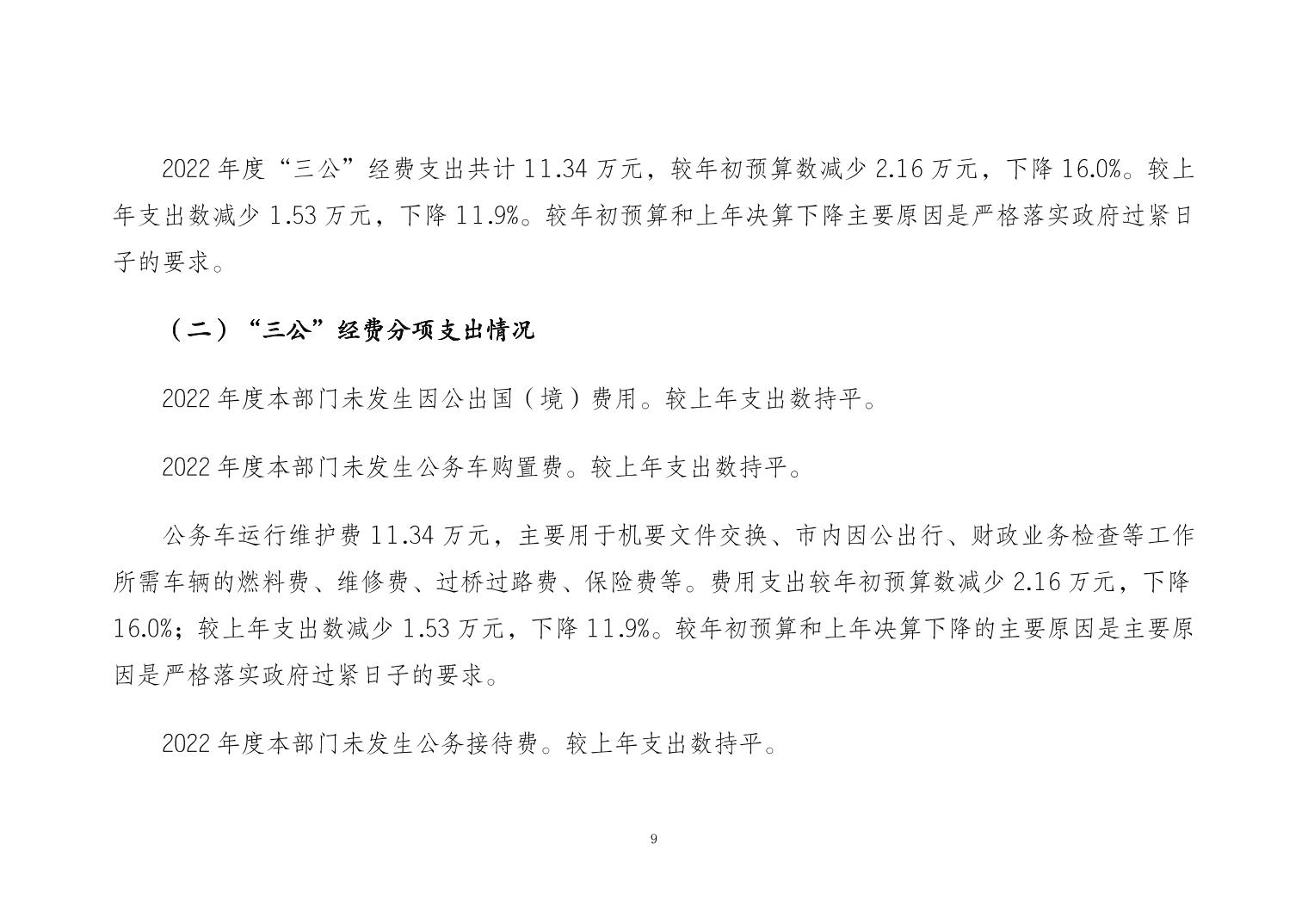 2022 年度“三公”经费支出共计 11.34 万元，较年初预算数减少 2.16 万元，下降 16.0%。较上年支出数减少 1.53 万元，下降 11.9%。较年初预算和上年决算下降主要原因是严格落实政府过紧日子的要求。

（二）“三公”经费分项支出情况

2022 年度本部门未发生因公出国（境）费用。较上年支出数持平。

2022 年度本部门未发生公务车购置费。较上年支出数持平。

公务车运行维护费 11.34 万元，主要用于机要文件交换、市内因公出行、财政业务检查等工作所需车辆的燃料费、维修费、过桥过路费、保险费等。费用支出较年初预算数减少 2.16 万元，下降 16.0%；较上年支出数减少 1.53 万元，下降 11.9%。较年初预算和上年决算下降的主要原因是主要原因是严格落实政府过紧日子的要求。

2022 年度本部门未发生公务接待费。较上年支出数持平。

9